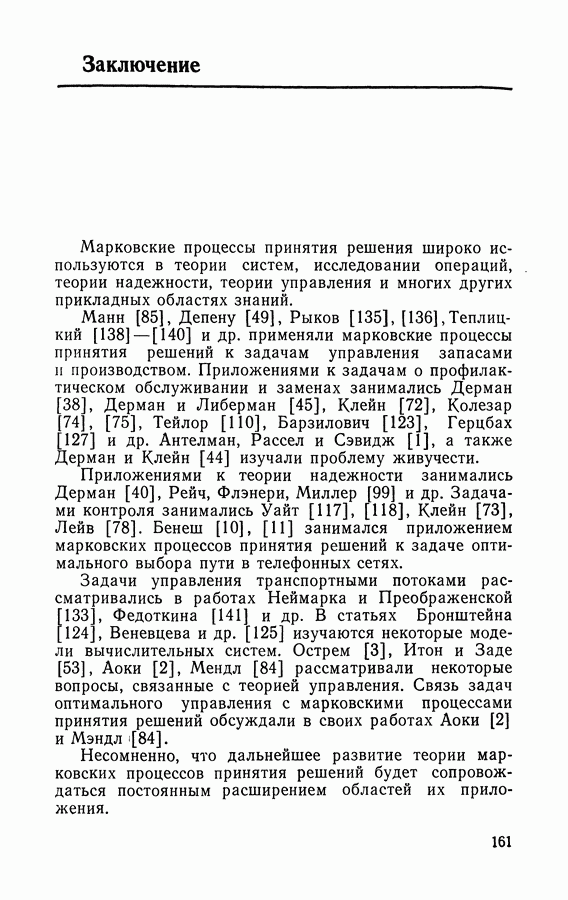 Заключение

Марковские процессы принятия решения широко используются в теории систем, исследовании операций, теории надежности, теории управления и многих других прикладных областях знаний.

Манн [85], Депену [49], Рыков [135], [136], Теплицкий [138]—[140] и др. применяли марковские процессы принятия решений к задачам управления запасами и производством. Приложениями к задачам о профилактическом обслуживании и заменах занимались Дерман [38], Дерман и Либерман [45], Клейн [72], Колезар [74], [75], Тейлор [110], Барзилович [123], Герцбах [127] и др. Антелман, Рассел и Сэвидж [1], а также Дерман и Клейн [44] изучали проблему живучести.

Приложениями к теории надежности занимались Дерман [40], Рейч, Флэнери, Миллер [99] и др. Задачами контроля занимались Уайт [117], [118], Клейн [73], Лейв [78]. Бенеш [10], [11] занимался приложением марковских процессов принятия решений к задаче оптимального выбора пути в телефонных сетях.

Задачи управления транспортными потоками рассматривались в работах Неймарка и Преображенской [133], Федоткина [141] и др. В статьях Бронштейна [124], Веневцева и др. [125] изучаются некоторые модели вычислительных систем. Острем [3], Итон и Заде [53], Аоки [2], Мендл [84] рассматривали некоторые вопросы, связанные с теорией управления. Связь задач оптимального управления с марковскими процессами принятия решений обсуждали в своих работах Аоки [2] и Мэндл [84].

Несомненно, что дальнейшее развитие теории марковских процессов принятия решений будет сопровождаться постоянным расширением областей их приложения.

161